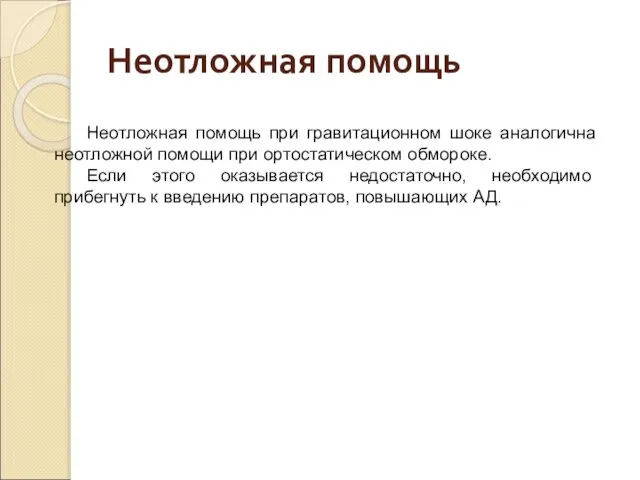 Неотложная помощь

Неотложная помощь при гравитационном шоке аналогична неотложной помощи при ортостатическом обмороке.

Если этого оказывается недостаточно, необходимо прибегнуть к введению препаратов, повышающих АД.